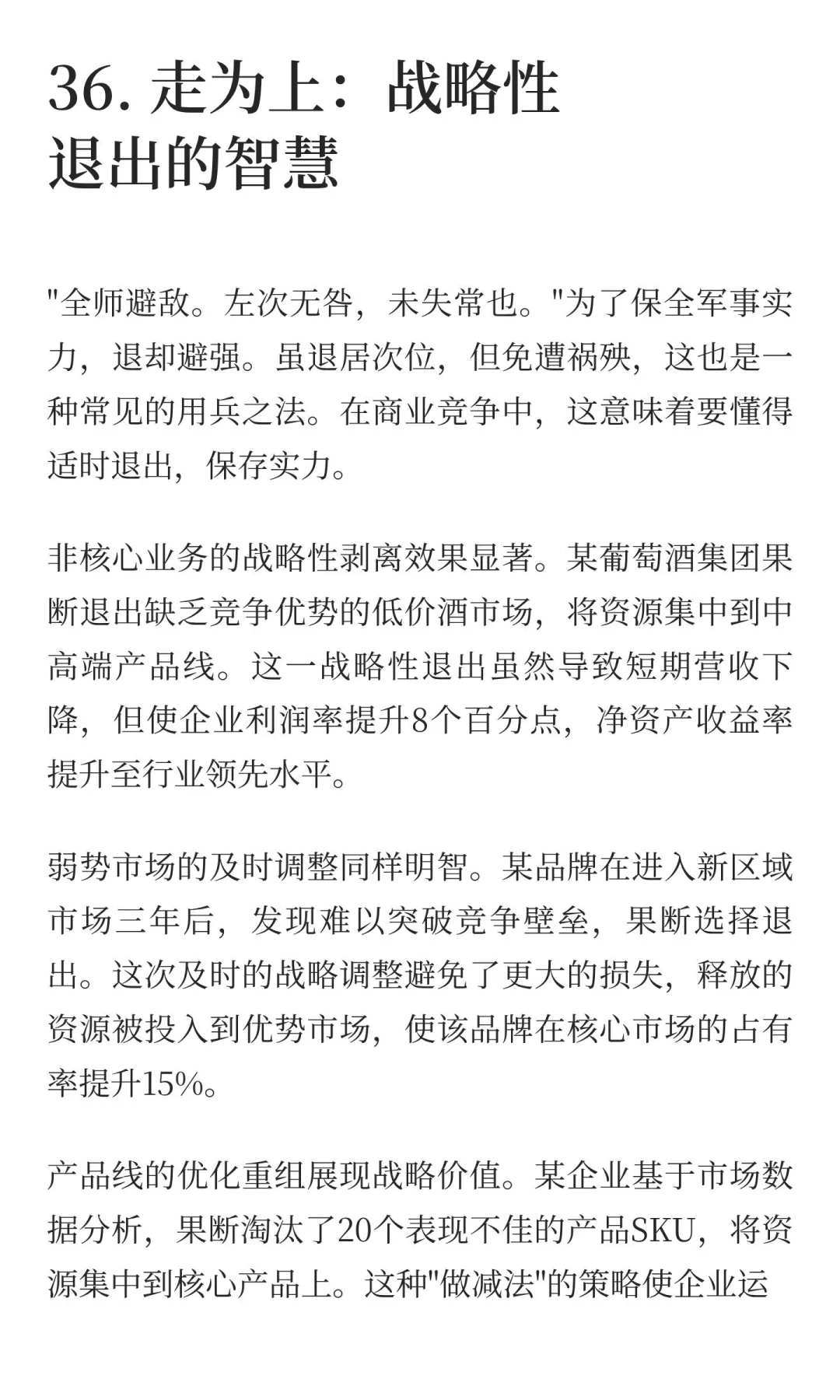 36. 走为上：战略性退出的智慧

"全师避敌。左次无咎，未失常也。"为了保全军事实力，退却避强。虽退居次位，但免遭祸殃，这也是一种常见的用兵之法。在商业竞争中，这意味着要懂得适时退出，保存实力。

非核心业务的战略性剥离效果显著。某葡萄酒集团果断退出缺乏竞争优势的低价酒市场，将资源集中到中高端产品线。这一战略性退出虽然导致短期营收下降，但使企业利润率提升8个百分点，净资产收益率提升至行业领先水平。

弱势市场的及时调整同样明智。某品牌在进入新区域市场三年后，发现难以突破竞争壁垒，果断选择退出。这次及时的战略调整避免了更大的损失，释放的资源被投入到优势市场，使该品牌在核心市场的占有率提升15%。

产品线的优化重组展现战略价值。某企业基于市场数据分析，果断淘汰了20个表现不佳的产品SKU，将资源集中到核心产品上。这种"做减法"的策略使企业运